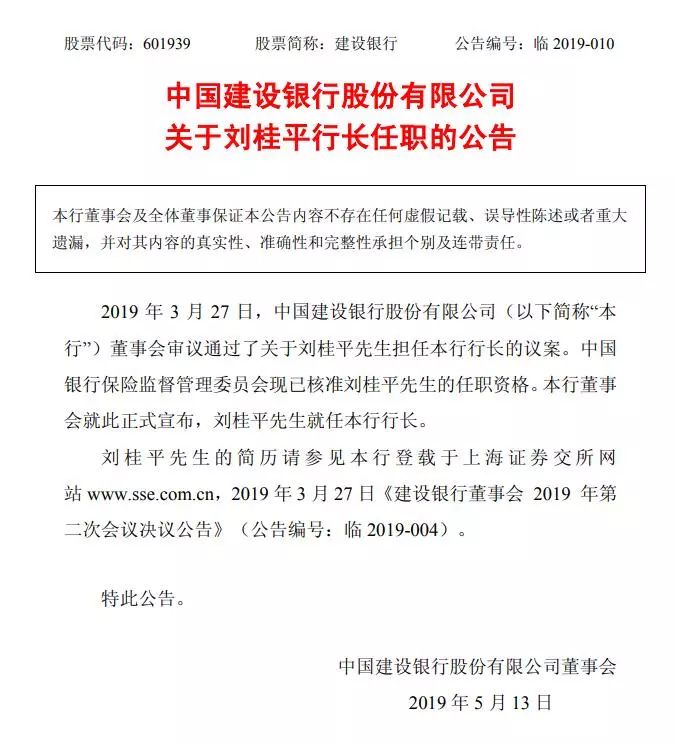 股票代码：601939　　股票简称：建设银行　　公告编号：临 2019-010

中国建设银行股份有限公司
关于刘桂平行长任职的公告

本行董事会及全体董事保证本公告内容不存在任何虚假记载、误导性陈述或者重大遗漏，并对其内容的真实性、准确性和完整性承担个别及连带责任。

2019 年 3 月 27 日，中国建设银行股份有限公司（以下简称“本行”）董事会审议通过了关于刘桂平先生担任本行行长的议案。中国银行保险监督管理委员会现已核准刘桂平先生的任职资格。本行董事会就此正式宣布，刘桂平先生就任本行行长。

刘桂平先生的简历请参见本行登载于上海证券交所网站 www.sse.com.cn，2019 年 3 月 27 日《建设银行董事会 2019 年第二次会议决议公告》（公告编号：临 2019-004）。

特此公告。

中国建设银行股份有限公司董事会
2019 年 5 月 13 日